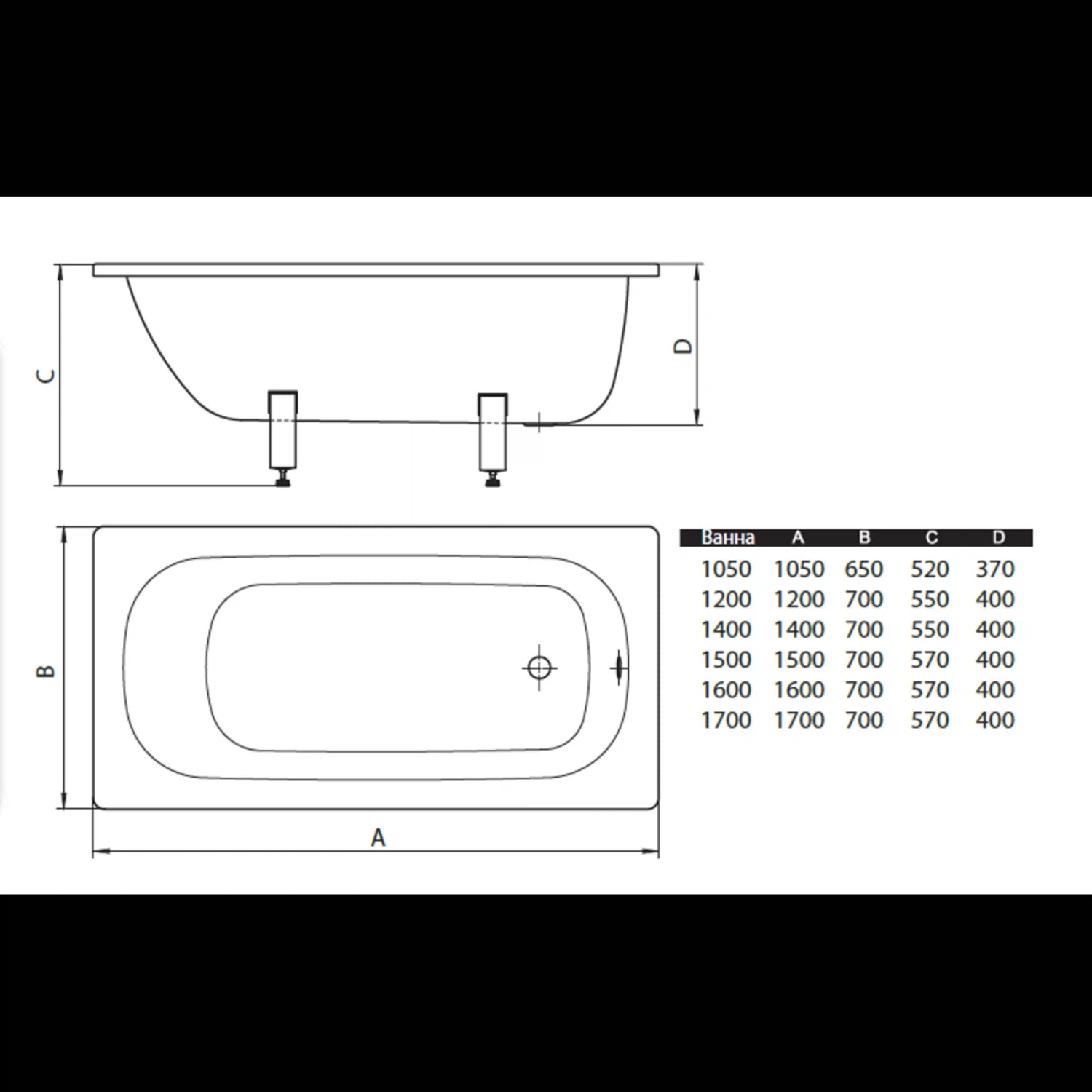 C

D

B

A

| Ванна | A | B | C | D |
|---|---|---|---|---|
| 1050 | 1050 | 650 | 520 | 370 |
| 1200 | 1200 | 700 | 550 | 400 |
| 1400 | 1400 | 700 | 550 | 400 |
| 1500 | 1500 | 700 | 570 | 400 |
| 1600 | 1600 | 700 | 570 | 400 |
| 1700 | 1700 | 700 | 570 | 400 |